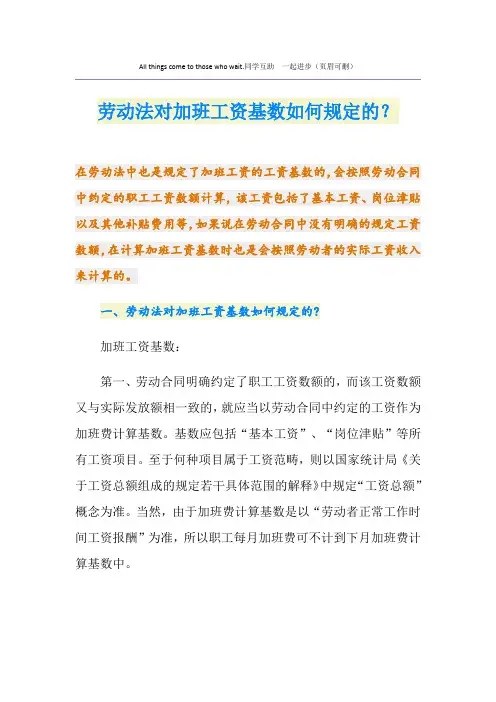 All things come to those who wait.同学互助 一起进步（页眉可删）

劳动法对加班工资基数如何规定的？

在劳动法中也是规定了加班工资的工资基数的，会按照劳动合同中约定的职工工资数额计算，该工资包括了基本工资、岗位津贴以及其他补贴费用等，如果说在劳动合同中没有明确的规定工资数额，在计算加班工资基数时也是会按照劳动者的实际工资收入来计算的。

一、劳动法对加班工资基数如何规定的？

加班工资基数：

第一、劳动合同明确约定了职工工资数额的，而该工资数额又与实际发放额相一致的，就应当以劳动合同中约定的工资作为加班费计算基数。基数应包括“基本工资”、“岗位津贴”等所有工资项目。至于何种项目属于工资范畴，则以国家统计局《关于工资总额组成的规定若干具体范围的解释》中规定“工资总额”概念为准。当然，由于加班费计算基数是以“劳动者正常工作时间工资报酬”为准，所以职工每月加班费可不计到下月加班费计算基数中。